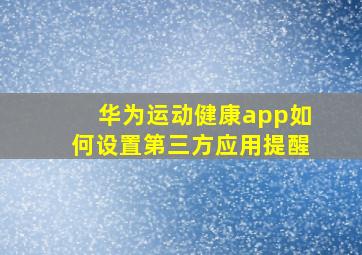 华为运动健康app如何设置第三方应用提醒